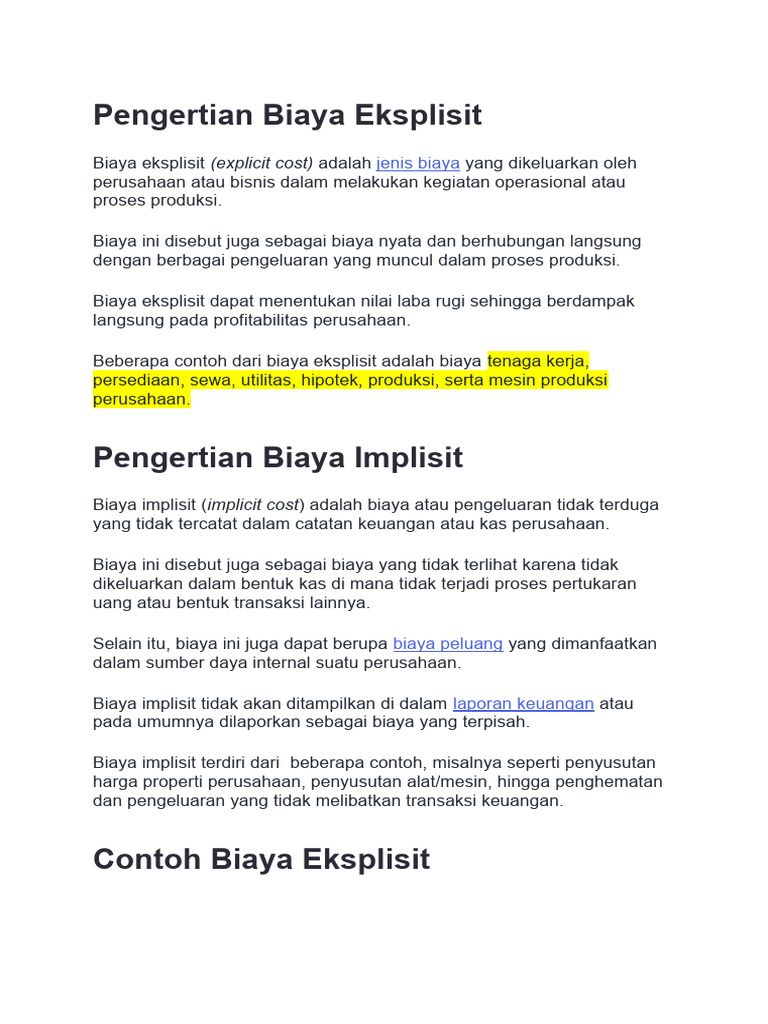 Pengertian Biaya Eksplisit

Biaya eksplisit (explicit cost) adalah jenis biaya yang dikeluarkan oleh perusahaan atau bisnis dalam melakukan kegiatan operasional atau proses produksi.

Biaya ini disebut juga sebagai biaya nyata dan berhubungan langsung dengan berbagai pengeluaran yang muncul dalam proses produksi.

Biaya eksplisit dapat menentukan nilai laba rugi sehingga berdampak langsung pada profitabilitas perusahaan.

Beberapa contoh dari biaya eksplisit adalah biaya tenaga kerja, persediaan, sewa, utilitas, hipotek, produksi, serta mesin produksi perusahaan.

Pengertian Biaya Implisit

Biaya implisit (implicit cost) adalah biaya atau pengeluaran tidak terduga yang tidak tercatat dalam catatan keuangan atau kas perusahaan.

Biaya ini disebut juga sebagai biaya yang tidak terlihat karena tidak dikeluarkan dalam bentuk kas di mana tidak terjadi proses pertukaran uang atau bentuk transaksi lainnya.

Selain itu, biaya ini juga dapat berupa biaya peluang yang dimanfaatkan dalam sumber daya internal suatu perusahaan.

Biaya implisit tidak akan ditampilkan di dalam laporan keuangan atau pada umumnya dilaporkan sebagai biaya yang terpisah.

Biaya implisit terdiri dari beberapa contoh, misalnya seperti penyusutan harga properti perusahaan, penyusutan alat/mesin, hingga penghematan dan pengeluaran yang tidak melibatkan transaksi keuangan.

Contoh Biaya Eksplisit